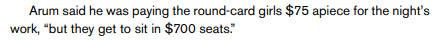 Arum said he was paying the round-card girls \$75 apiece for the night's work, "but they get to sit in \$700 seats."